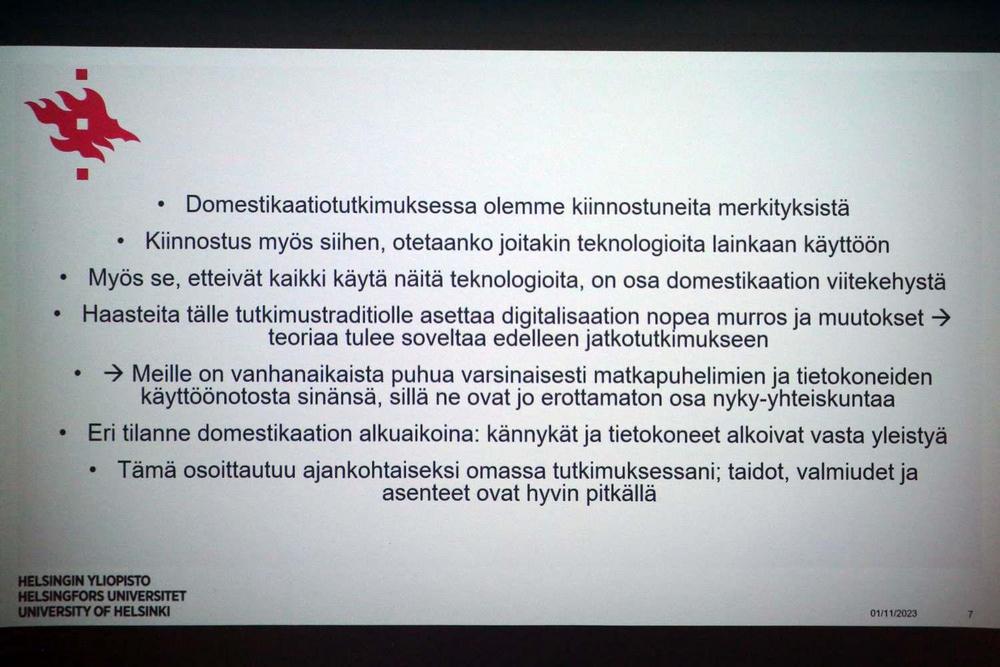 • Domestikaatiotutkimuksessa olemme kiinnostuneita merkityksistä

• Kiinnostus myös siihen, otetaanko joitakin teknologioita lainkaan käyttöön

• Myös se, etteivät kaikki käytä näitä teknologioita, on osa domestikaation viitekehystä

• Haasteita tälle tutkimustraditiolle asettaa digitalisaation nopea murros ja muutokset → teoriaa tulee soveltaa edelleen jatkotutkimukseen

• → Meille on vanhanaikaista puhua varsinaisesti matkapuhelimien ja tietokoneiden käyttöönotosta sinänsä, sillä ne ovat jo erottamaton osa nyky-yhteiskuntaa

• Eri tilanne domestikaation alkuaikoina: kännykät ja tietokoneet alkoivat vasta yleistyä

• Tämä osoittautuu ajankohtaiseksi omassa tutkimuksessani; taidot, valmiudet ja asenteet ovat hyvin pitkällä

HELSINGIN YLIOPISTO
HELSINGFORS UNIVERSITET
UNIVERSITY OF HELSINKI

01/11/2023 7